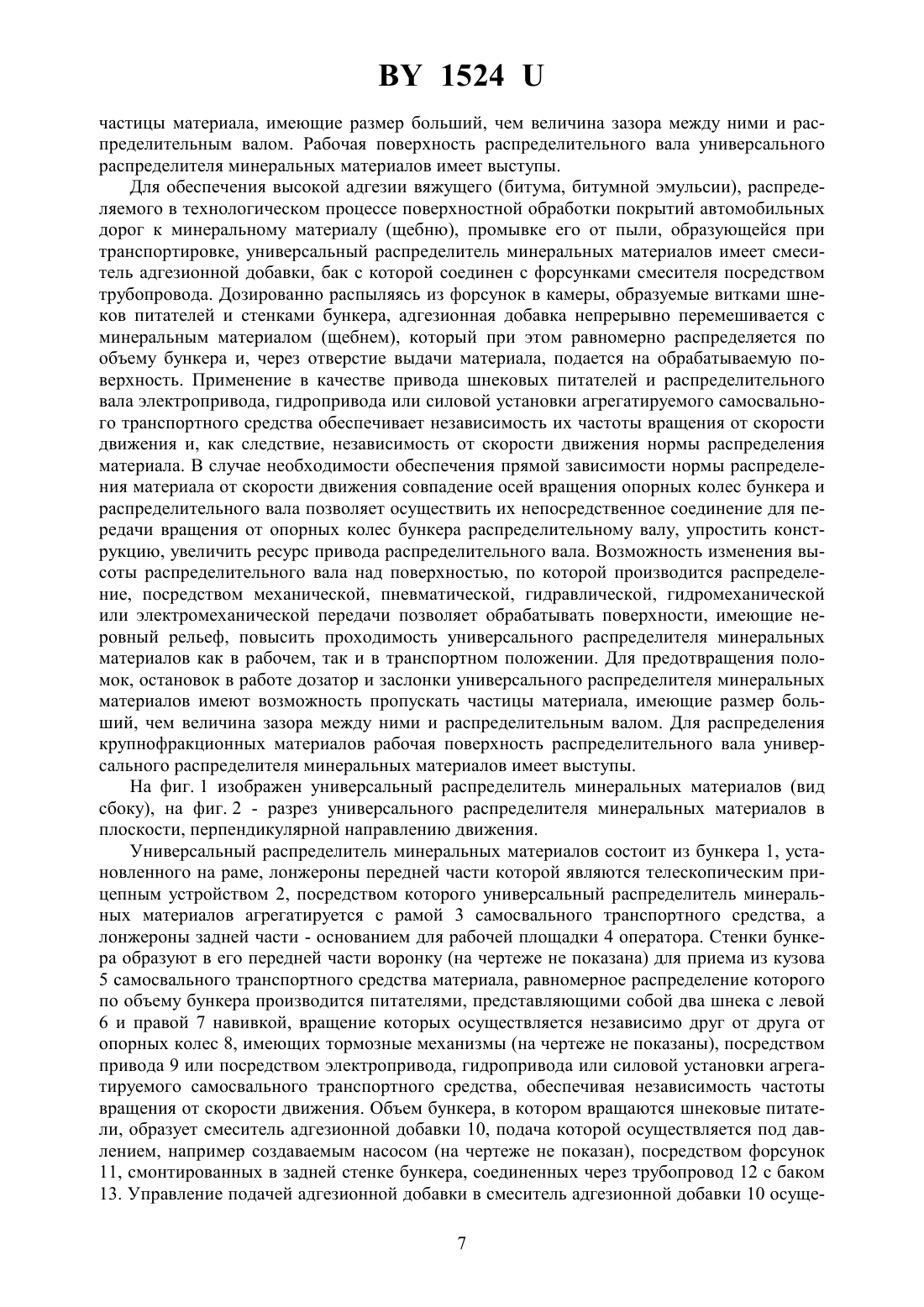 BY 1524 U

частицы материала, имеющие размер больший, чем величина зазора между ними и распределительным валом. Рабочая поверхность распределительного вала универсального распределителя минеральных материалов имеет выступы.

Для обеспечения высокой адгезии вяжущего (битума, битумной эмульсии), распределяемого в технологическом процессе поверхностной обработки покрытий автомобильных дорог к минеральному материалу (щебню), промывке его от пыли, образующейся при транспортировке, универсальный распределитель минеральных материалов имеет смеситель адгезионной добавки, бак с которой соединен с форсунками смесителя посредством трубопровода. Дозированно распыляясь из форсунок в камеры, образуемые витками шнеков питателей и стенками бункера, адгезионная добавка непрерывно перемешивается с минеральным материалом (щебнем), который при этом равномерно распределяется по объему бункера и, через отверстие выдачи материала, подается на обрабатываемую поверхность. Применение в качестве привода шнековых питателей и распределительного вала электропривода, гидропривода или силовой установки агрегатируемого самосвального транспортного средства обеспечивает независимость их частоты вращения от скорости движения и, как следствие, независимость от скорости движения нормы распределения материала. В случае необходимости обеспечения прямой зависимости нормы распределения материала от скорости движения совпадение осей вращения опорных колес бункера и распределительного вала позволяет осуществить их непосредственное соединение для передачи вращения от опорных колес бункера распределительному валу, упростить конструкцию, увеличить ресурс привода распределительного вала. Возможность изменения высоты распределительного вала над поверхностью, по которой производится распределение, посредством механической, пневматической, гидравлической, гидромеханической или электромеханической передачи позволяет обрабатывать поверхности, имеющие неровный рельеф, повысить проходимость универсального распределителя минеральных материалов как в рабочем, так и в транспортном положении. Для предотвращения поломок, остановок в работе дозатор и заслонки универсального распределителя минеральных материалов имеют возможность пропускать частицы материала, имеющие размер больший, чем величина зазора между ними и распределительным валом. Для распределения крупнофракционных материалов рабочая поверхность распределительного вала универсального распределителя минеральных материалов имеет выступы.

На фиг. 1 изображен универсальный распределитель минеральных материалов (вид сбоку), на фиг. 2 - разрез универсального распределителя минеральных материалов в плоскости, перпендикулярной направлению движения.

Универсальный распределитель минеральных материалов состоит из бункера 1, установленного на раме, лонжероны передней части которой являются телескопическим прицепным устройством 2, посредством которого универсальный распределитель минеральных материалов агрегатируется с рамой 3 самосвального транспортного средства, а лонжероны задней части - основанием для рабочей площадки 4 оператора. Стенки бункера образуют в его передней части воронку (на чертеже не показана) для приема из кузова 5 самосвального транспортного средства материала, равномерное распределение которого по объему бункера производится питателями, представляющими собой два шнека с левой 6 и правой 7 навивкой, вращение которых осуществляется независимо друг от друга от опорных колес 8, имеющих тормозные механизмы (на чертеже не показаны), посредством привода 9 или посредством электропривода, гидропривода или силовой установки агрегатируемого самосвального транспортного средства, обеспечивая независимость частоты вращения от скорости движения. Объем бункера, в котором вращаются шнековые питатели, образует смеситель адгезионной добавки 10, подача которой осуществляется под давлением, например создаваемым насосом (на чертеже не показан), посредством форсунок 11, смонтированных в задней стенке бункера, соединенных через трубопровод 12 с баком 13. Управление подачей адгезионной добавки в смеситель адгезионной добавки 10 осуще-

7